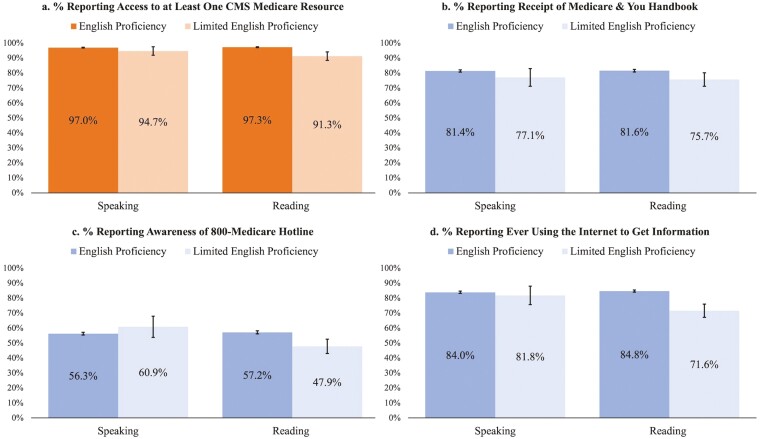 a. % Reporting Access to at Least One CMS Medicare Resource

English Proficiency
Limited English Proficiency

100%
90%
80%
70%
60%
50%
40%
30%
20%
10%
0%

97.0%
94.7%
97.3%
91.3%

Speaking
Reading

b. % Reporting Receipt of Medicare & You Handbook

English Proficiency
Limited English Proficiency

100%
90%
80%
70%
60%
50%
40%
30%
20%
10%
0%

81.4%
77.1%
81.6%
75.7%

Speaking
Reading

c. % Reporting Awareness of 800-Medicare Hotline

English Proficiency
Limited English Proficiency

100%
90%
80%
70%
60%
50%
40%
30%
20%
10%
0%

56.3%
60.9%
57.2%
47.9%

Speaking
Reading

d. % Reporting Ever Using the Internet to Get Information

English Proficiency
Limited English Proficiency

100%
90%
80%
70%
60%
50%
40%
30%
20%
10%
0%

84.0%
81.8%
84.8%
71.6%

Speaking
Reading